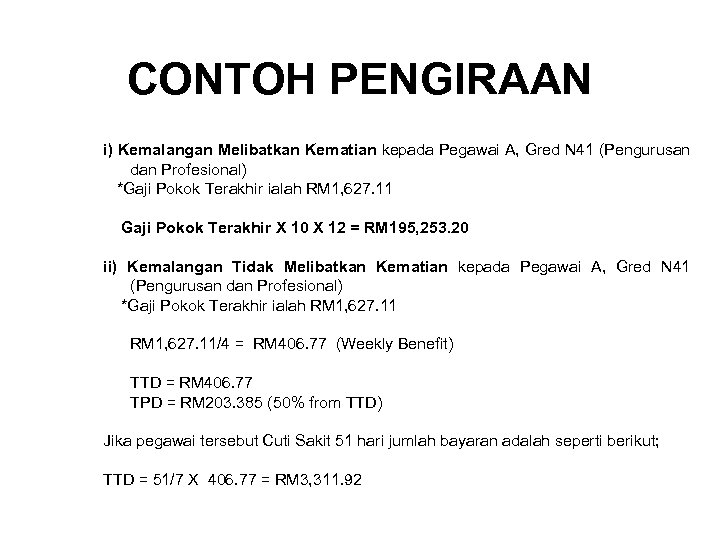 CONTOH PENGIRAAN

i) Kemalangan Melibatkan Kematian kepada Pegawai A, Gred N41 (Pengurusan dan Profesional)
*Gaji Pokok Terakhir ialah RM1,627.11

Gaji Pokok Terakhir X 10 X 12 = RM195,253.20

ii) Kemalangan Tidak Melibatkan Kematian kepada Pegawai A, Gred N41 (Pengurusan dan Profesional)
*Gaji Pokok Terakhir ialah RM1,627.11

RM1,627.11/4 = RM406.77 (Weekly Benefit)

TTD = RM406.77
TPD = RM203.385 (50% from TTD)

Jika pegawai tersebut Cuti Sakit 51 hari jumlah bayaran adalah seperti berikut;

TTD = 51/7 X 406.77 = RM3,311.92